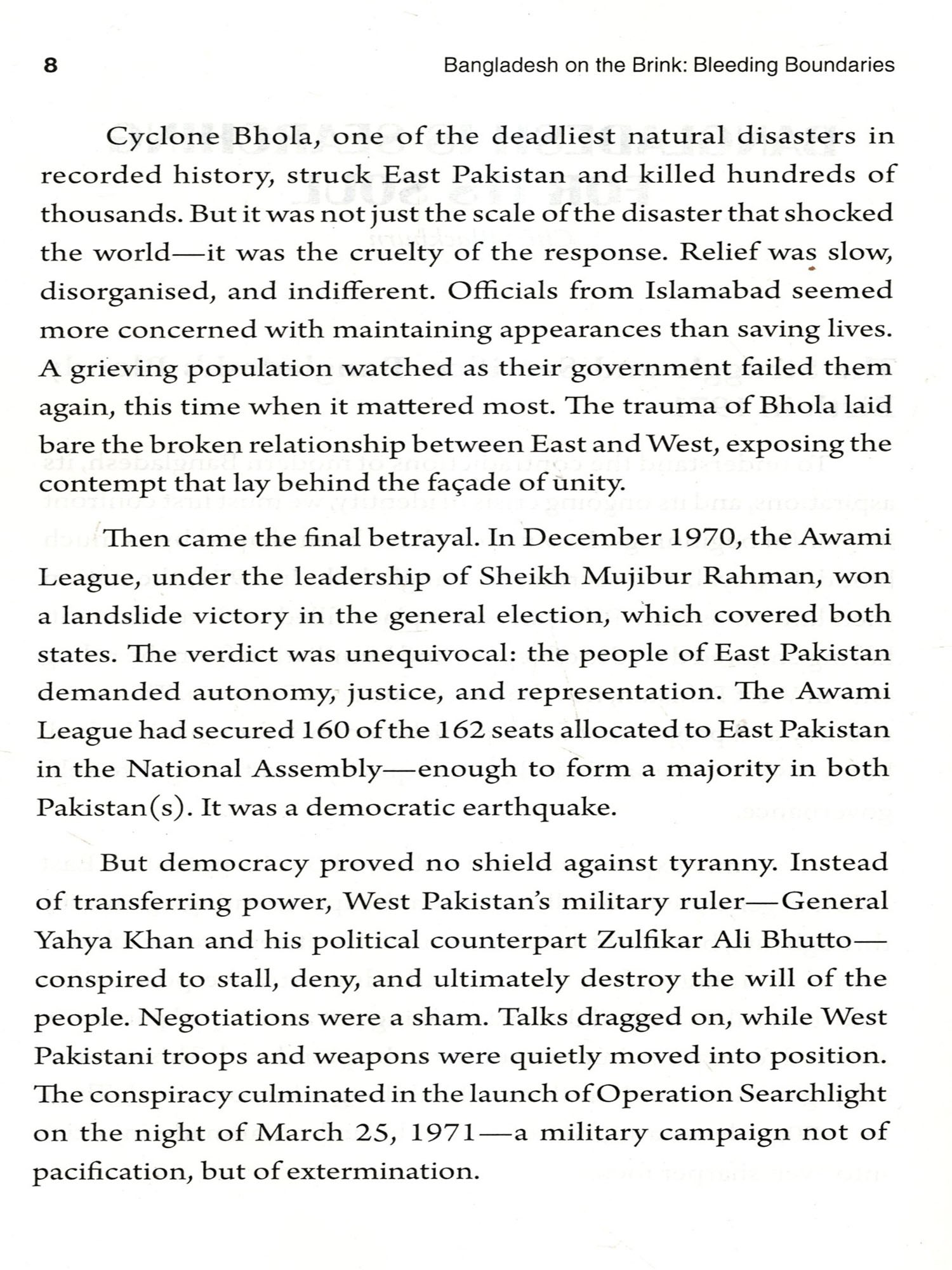 8 Bangladesh on the Brink: Bleeding Boundaries

Cyclone Bhola, one of the deadliest natural disasters in recorded history, struck East Pakistan and killed hundreds of thousands. But it was not just the scale of the disaster that shocked the world—it was the cruelty of the response. Relief was slow, disorganised, and indifferent. Officials from Islamabad seemed more concerned with maintaining appearances than saving lives. A grieving population watched as their government failed them again, this time when it mattered most. The trauma of Bhola laid bare the broken relationship between East and West, exposing the contempt that lay behind the façade of unity.

Then came the final betrayal. In December 1970, the Awami League, under the leadership of Sheikh Mujibur Rahman, won a landslide victory in the general election, which covered both states. The verdict was unequivocal: the people of East Pakistan demanded autonomy, justice, and representation. The Awami League had secured 160 of the 162 seats allocated to East Pakistan in the National Assembly—enough to form a majority in both Pakistan(s). It was a democratic earthquake.

But democracy proved no shield against tyranny. Instead of transferring power, West Pakistan's military ruler—General Yahya Khan and his political counterpart Zulfikar Ali Bhutto—conspired to stall, deny, and ultimately destroy the will of the people. Negotiations were a sham. Talks dragged on, while West Pakistani troops and weapons were quietly moved into position. The conspiracy culminated in the launch of Operation Searchlight on the night of March 25, 1971—a military campaign not of pacification, but of extermination.